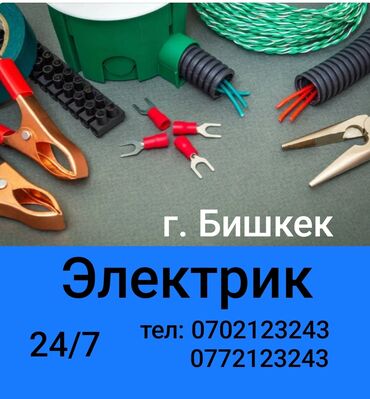 г. Бишкек

Электрик

24/7

тел: 0702123243
0772123243